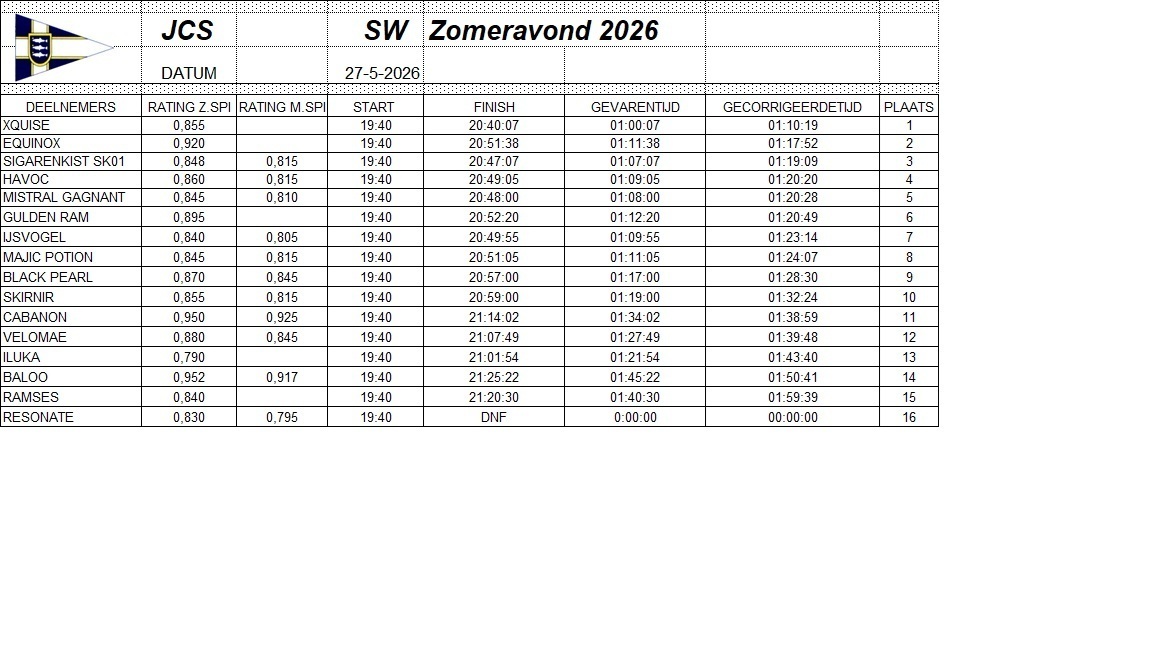 JCS SW Zomeravond 2026

DATUM 27-5-2026

| DEELNEMERS | RATING Z.SPI | RATING M.SPI | START | FINISH | GEVARENTIJD | GECORRIGEERDETIJD | PLAATS |
|---|---|---|---|---|---|---|---|
| XQUISE | 0,855 | | 19:40 | 20:40:07 | 01:00:07 | 01:10:19 | 1 |
| EQUINOX | 0,920 | | 19:40 | 20:51:38 | 01:11:38 | 01:17:52 | 2 |
| SIGARENKIST SK01 | 0,848 | 0,815 | 19:40 | 20:47:07 | 01:07:07 | 01:19:09 | 3 |
| HAVOC | 0,860 | 0,815 | 19:40 | 20:49:05 | 01:09:05 | 01:20:20 | 4 |
| MISTRAL GAGNANT | 0,845 | 0,810 | 19:40 | 20:48:00 | 01:08:00 | 01:20:28 | 5 |
| GULDEN RAM | 0,895 | | 19:40 | 20:52:20 | 01:12:20 | 01:20:49 | 6 |
| IJSVOGEL | 0,840 | 0,805 | 19:40 | 20:49:55 | 01:09:55 | 01:23:14 | 7 |
| MAJIC POTION | 0,845 | 0,815 | 19:40 | 20:51:05 | 01:11:05 | 01:24:07 | 8 |
| BLACK PEARL | 0,870 | 0,845 | 19:40 | 20:57:00 | 01:17:00 | 01:28:30 | 9 |
| SKIRNIR | 0,855 | 0,815 | 19:40 | 20:59:00 | 01:19:00 | 01:32:24 | 10 |
| CABANON | 0,950 | 0,925 | 19:40 | 21:14:02 | 01:34:02 | 01:38:59 | 11 |
| VELOMAE | 0,880 | 0,845 | 19:40 | 21:07:49 | 01:27:49 | 01:39:48 | 12 |
| ILUKA | 0,790 | | 19:40 | 21:01:54 | 01:21:54 | 01:43:40 | 13 |
| BALOO | 0,952 | 0,917 | 19:40 | 21:25:22 | 01:45:22 | 01:50:41 | 14 |
| RAMSES | 0,840 | | 19:40 | 21:20:30 | 01:40:30 | 01:59:39 | 15 |
| RESONATE | 0,830 | 0,795 | 19:40 | DNF | 0:00:00 | 00:00:00 | 16 |